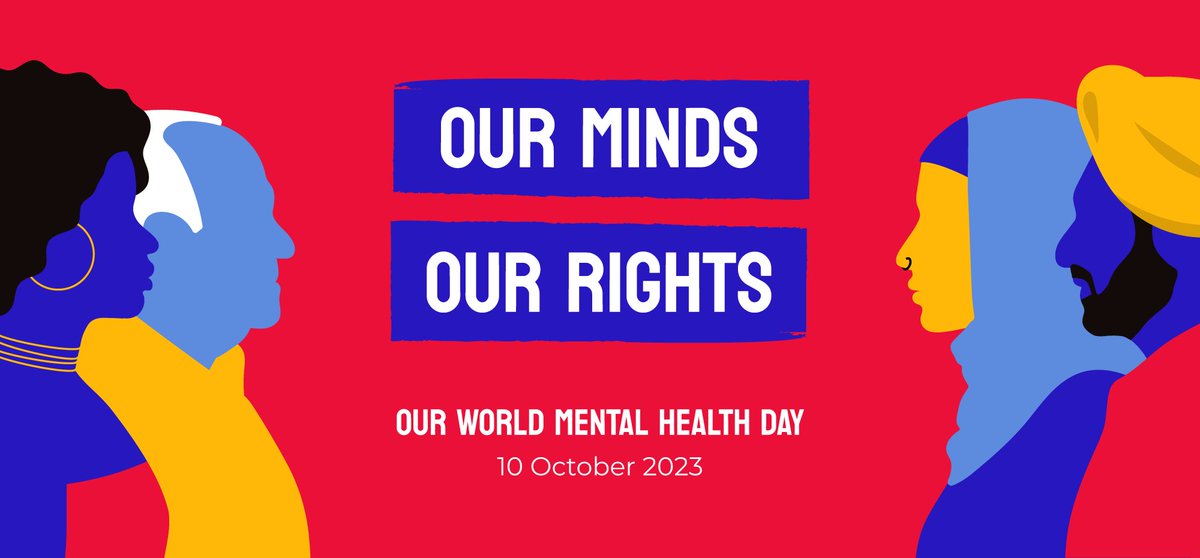 OUR MINDS
OUR RIGHTS

OUR WORLD MENTAL HEALTH DAY
10 October 2023